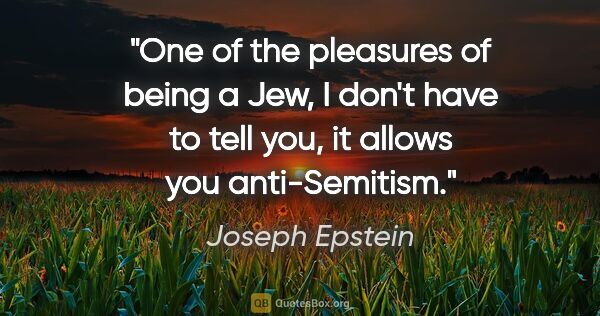 "One of the pleasures of being a Jew, I don't have to tell you, it allows you anti-Semitism."

Joseph Epstein

QB QuotesBox.org